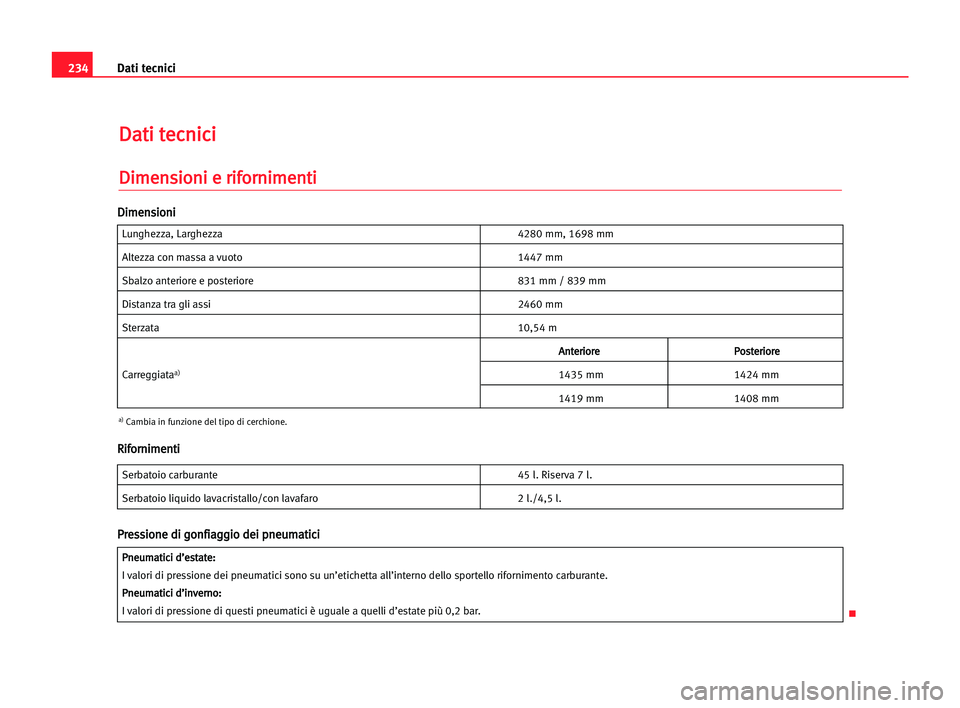 234 Dati tecnici

Dati tecnici

Dimensioni e rifornimenti

Dimensioni

| | | |
|---|---|---|
| Lunghezza, Larghezza | 4280 mm, 1698 mm | |
| Altezza con massa a vuoto | 1447 mm | |
| Sbalzo anteriore e posteriore | 831 mm / 839 mm | |
| Distanza tra gli assi | 2460 mm | |
| Sterzata | 10,54 m | |
| Carreggiata$^{a)}$ | Anteriore | Posteriore |
| | 1435 mm | 1424 mm |
| | 1419 mm | 1408 mm |

$^{a)}$ Cambia in funzione del tipo di cerchione.

Rifornimenti

| | |
|---|---|
| Serbatoio carburante | 45 l. Riserva 7 l. |
| Serbatoio liquido lavacristallo/con lavafaro | 2 l./4,5 l. |

Pressione di gonfiaggio dei pneumatici

Pneumatici d'estate:
I valori di pressione dei pneumatici sono su un'etichetta all'interno dello sportello rifornimento carburante.
Pneumatici d'inverno:
I valori di pressione di questi pneumatici è uguale a quelli d'estate più 0,2 bar.

carmanualsonline.info